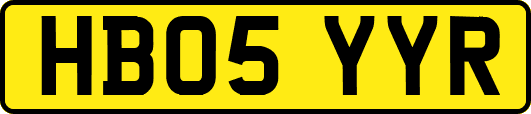 HB05 YYR